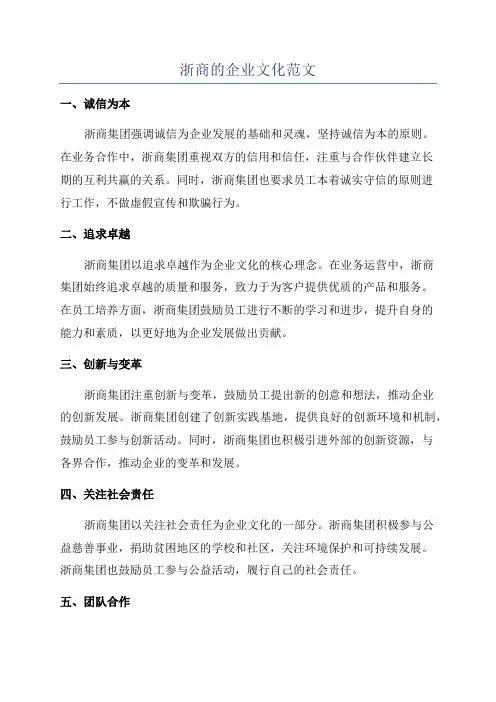 浙商的企业文化范文

一、诚信为本

浙商集团强调诚信为企业发展的基础和灵魂，坚持诚信为本的原则。在业务合作中，浙商集团重视双方的信用和信任，注重与合作伙伴建立长期的互利共赢的关系。同时，浙商集团也要求员工本着诚实守信的原则进行工作，不做虚假宣传和欺骗行为。

二、追求卓越

浙商集团以追求卓越作为企业文化的核心理念。在业务运营中，浙商集团始终追求卓越的质量和服务，致力于为客户提供优质的产品和服务。在员工培养方面，浙商集团鼓励员工进行不断的学习和进步，提升自身的能力和素质，以更好地为企业发展做出贡献。

三、创新与变革

浙商集团注重创新与变革，鼓励员工提出新的创意和想法，推动企业的创新发展。浙商集团创建了创新实践基地，提供良好的创新环境和机制，鼓励员工参与创新活动。同时，浙商集团也积极引进外部的创新资源，与各界合作，推动企业的变革和发展。

四、关注社会责任

浙商集团以关注社会责任为企业文化的一部分。浙商集团积极参与公益慈善事业，捐助贫困地区的学校和社区，关注环境保护和可持续发展。浙商集团也鼓励员工参与公益活动，履行自己的社会责任。

五、团队合作